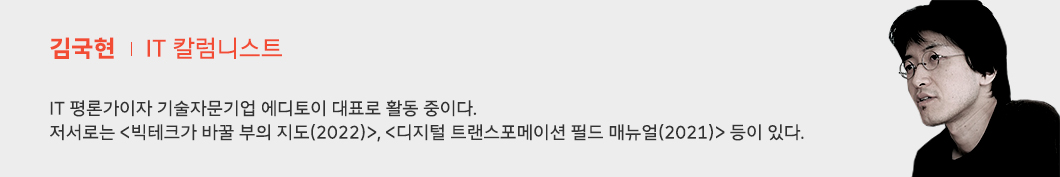 김국현 | IT 칼럼니스트

IT 평론가이자 기술자문기업 에디토이 대표로 활동 중이다.
저서로는 <빅테크가 바꿀 부의 지도(2022)>, <디지털 트랜스포메이션 필드 매뉴얼(2021)> 등이 있다.